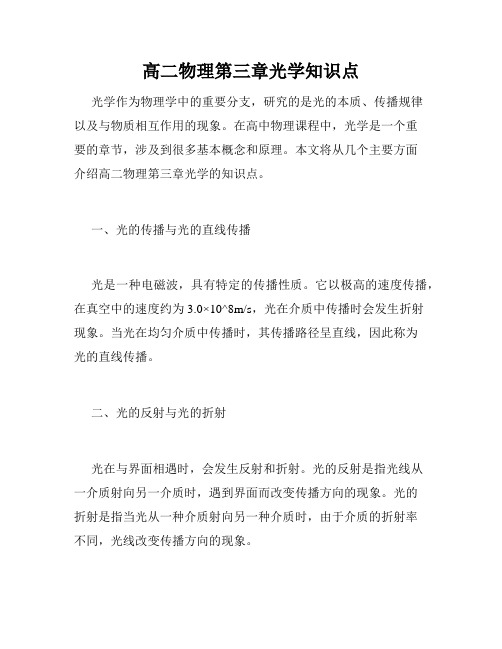 高二物理第三章光学知识点

光学作为物理学中的重要分支，研究的是光的本质、传播规律以及与物质相互作用的现象。在高中物理课程中，光学是一个重要的章节，涉及到很多基本概念和原理。本文将从几个主要方面介绍高二物理第三章光学的知识点。

一、光的传播与光的直线传播

光是一种电磁波，具有特定的传播性质。它以极高的速度传播，在真空中的速度约为 3.0×10^8m/s，光在介质中传播时会发生折射现象。当光在均匀介质中传播时，其传播路径呈直线，因此称为光的直线传播。

二、光的反射与光的折射

光在与界面相遇时，会发生反射和折射。光的反射是指光线从一介质射向另一介质时，遇到界面而改变传播方向的现象。光的折射是指当光从一种介质射向另一种介质时，由于介质的折射率不同，光线改变传播方向的现象。